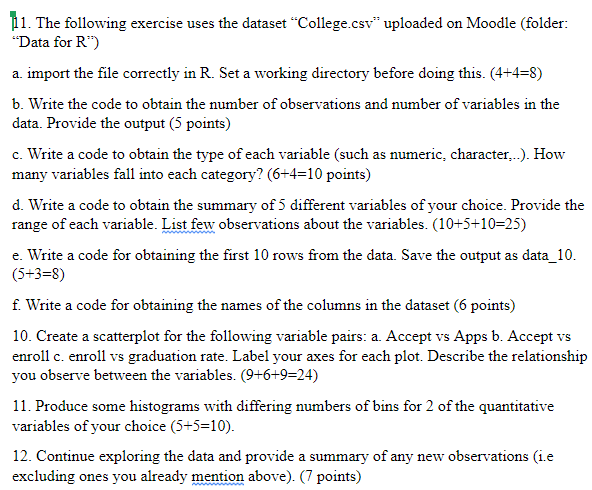 11. The following exercise uses the dataset "College.csv" uploaded on Moodle (folder: "Data for R")

a. import the file correctly in R. Set a working directory before doing this. (4+4=8)

b. Write the code to obtain the number of observations and number of variables in the data. Provide the output (5 points)

c. Write a code to obtain the type of each variable (such as numeric, character,..). How many variables fall into each category? (6+4=10 points)

d. Write a code to obtain the summary of 5 different variables of your choice. Provide the range of each variable. List few observations about the variables. (10+5+10=25)

e. Write a code for obtaining the first 10 rows from the data. Save the output as data_10. (5+3=8)

f. Write a code for obtaining the names of the columns in the dataset (6 points)

10. Create a scatterplot for the following variable pairs: a. Accept vs Apps b. Accept vs enroll c. enroll vs graduation rate. Label your axes for each plot. Describe the relationship you observe between the variables. (9+6+9=24)

11. Produce some histograms with differing numbers of bins for 2 of the quantitative variables of your choice (5+5=10).

12. Continue exploring the data and provide a summary of any new observations (i.e excluding ones you already mention above). (7 points)